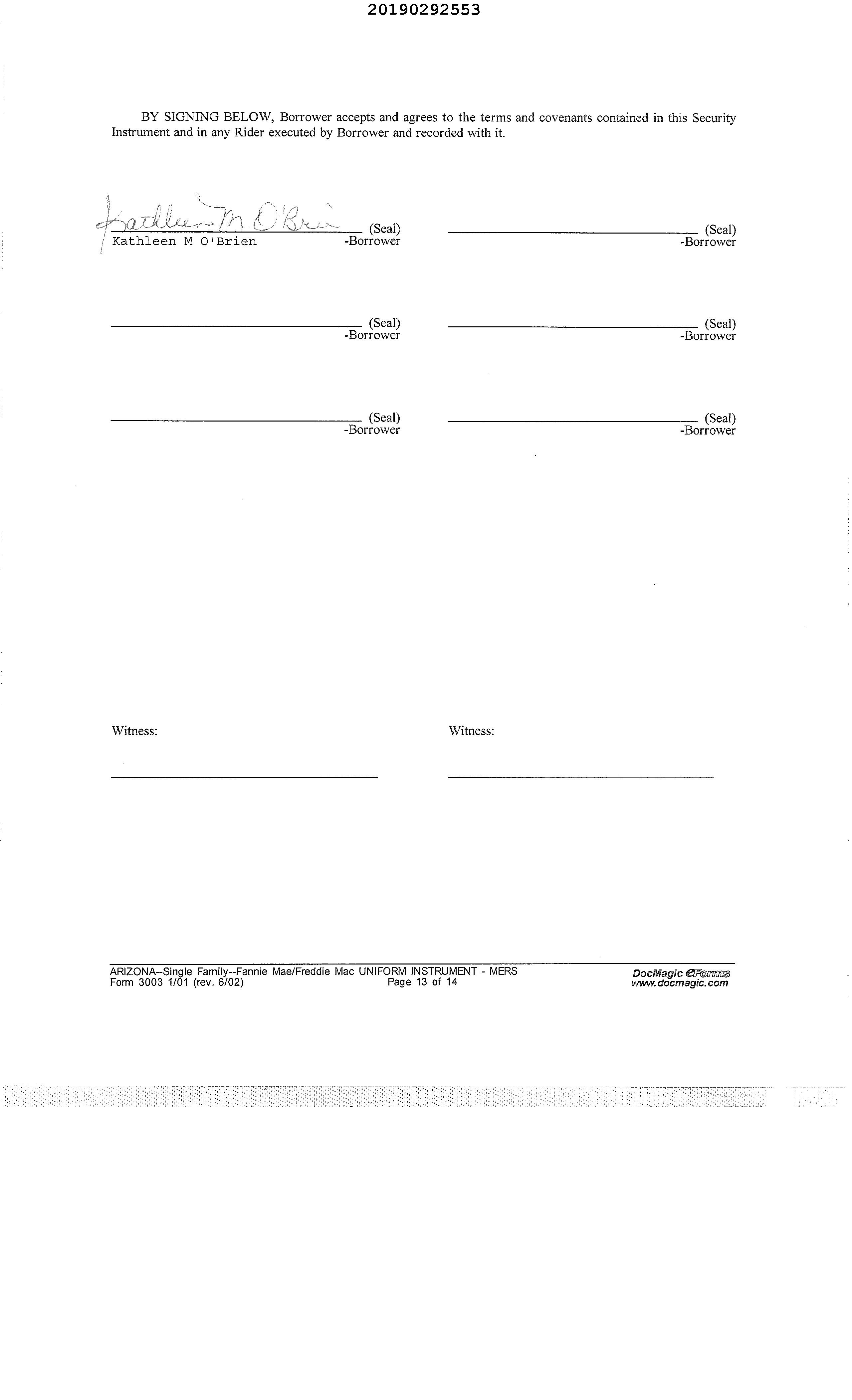 20190292553

BY SIGNING BELOW, Borrower accepts and agrees to the terms and covenants contained in this Security Instrument and in any Rider executed by Borrower and recorded with it.

Kathleen M O'Brien (Seal)
Kathleen M O'Brien -Borrower

(Seal)
-Borrower

(Seal)
-Borrower

(Seal)
-Borrower

(Seal)
-Borrower

(Seal)
-Borrower

Witness:

Witness:

ARIZONA--Single Family--Fannie Mae/Freddie Mac UNIFORM INSTRUMENT - MERS
Form 3003 1/01 (rev. 6/02) Page 13 of 14

DocMagic eForms
www.docmagic.com